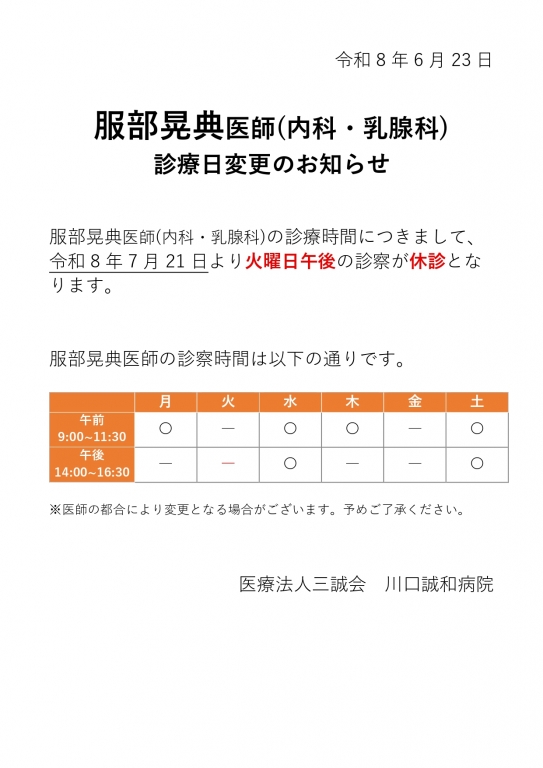 令和 8 年 6 月 23 日

服部晃典医師(内科・乳腺科)
診療日変更のお知らせ

服部晃典医師(内科・乳腺科)の診療時間につきまして、令和 8 年 7 月 21 日より火曜日午後の診察が休診となります。

服部晃典医師の診察時間は以下の通りです。

| | 月 | 火 | 水 | 木 | 金 | 土 |
|---|---|---|---|---|---|---|
| 午前 9:00~11:30 | ○ | ― | ○ | ○ | ― | ○ |
| 午後 14:00~16:30 | ― | ― | ○ | ― | ― | ○ |

※医師の都合により変更となる場合がございます。予めご了承ください。

医療法人三誠会　川口誠和病院